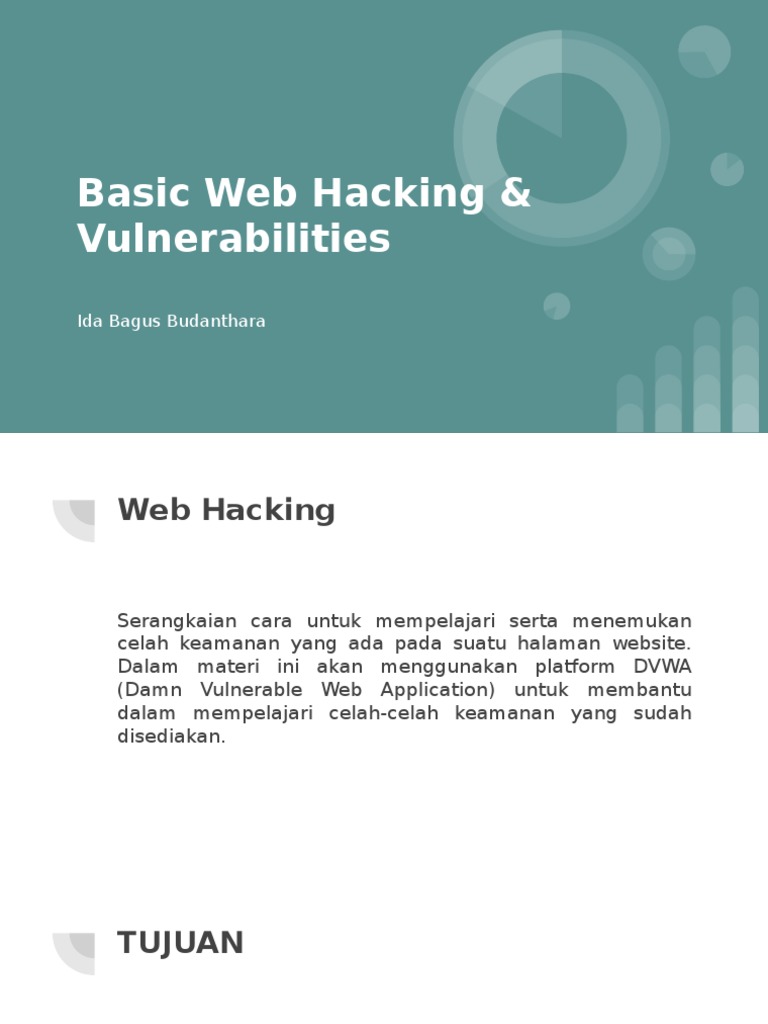 Basic Web Hacking & Vulnerabilities

Ida Bagus Budanthara

Web Hacking

Serangkaian cara untuk mempelajari serta menemukan celah keamanan yang ada pada suatu halaman website. Dalam materi ini akan menggunakan platform DVWA (Damn Vulnerable Web Application) untuk membantu dalam mempelajari celah-celah keamanan yang sudah disediakan.

TUJUAN